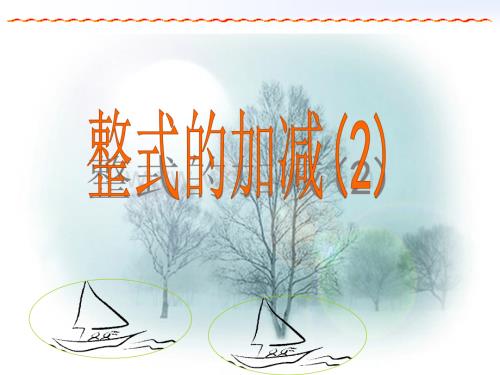 整式的加减（2）